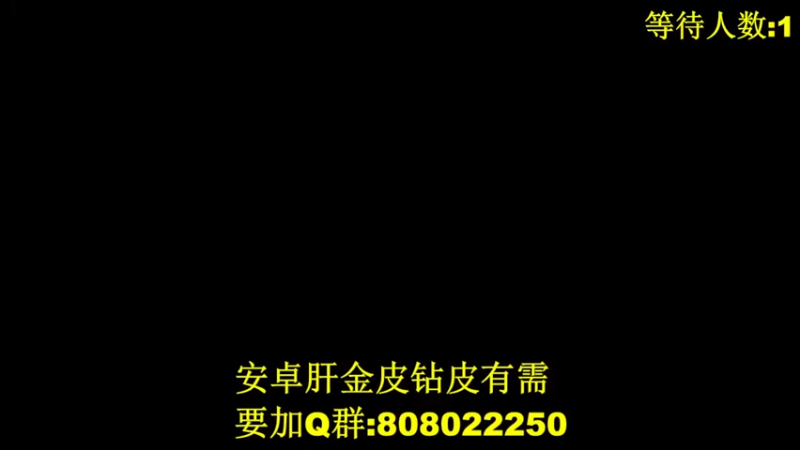 等待人数:1

安卓肝金皮钻皮有需要加Q群:808022250